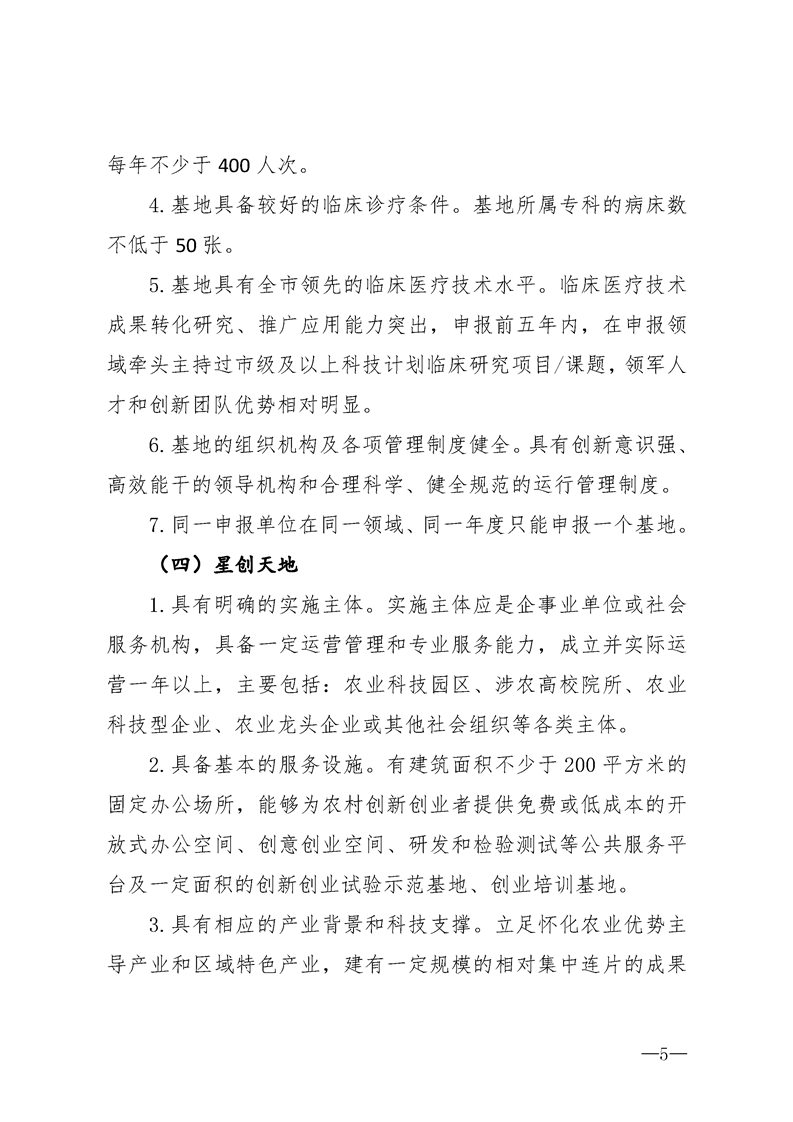 每年不少于 400 人次。

4.基地具备较好的临床诊疗条件。基地所属专科的病床数不低于 50 张。

5.基地具有全市领先的临床医疗技术水平。临床医疗技术成果转化研究、推广应用能力突出，申报前五年内，在申报领域牵头主持过市级及以上科技计划临床研究项目/课题，领军人才和创新团队优势相对明显。

6.基地的组织机构及各项管理制度健全。具有创新意识强、高效能干的领导机构和合理科学、健全规范的运行管理制度。

7.同一申报单位在同一领域、同一年度只能申报一个基地。

（四）星创天地

1.具有明确的实施主体。实施主体应是企事业单位或社会服务机构，具备一定运营管理和专业服务能力，成立并实际运营一年以上，主要包括：农业科技园区、涉农高校院所、农业科技型企业、农业龙头企业或其他社会组织等各类主体。

2.具备基本的服务设施。有建筑面积不少于 200 平方米的固定办公场所，能够为农村创新创业者提供免费或低成本的开放式办公空间、创意创业空间、研发和检验测试等公共服务平台及一定面积的创新创业试验示范基地、创业培训基地。

3.具有相应的产业背景和科技支撑。立足怀化农业优势主导产业和区域特色产业，建有一定规模的相对集中连片的成果

—5—